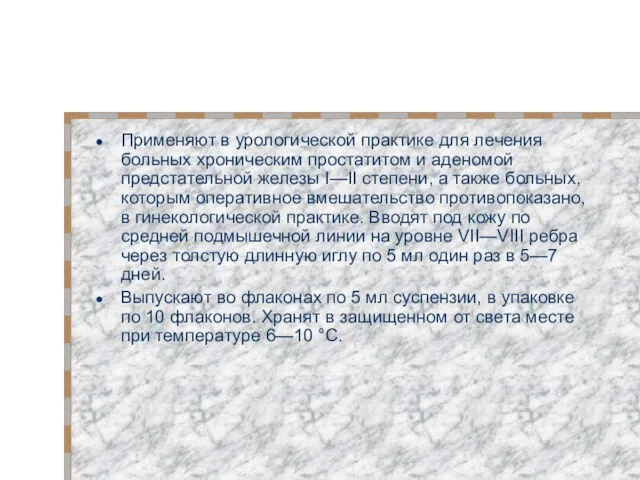 • Применяют в урологической практике для лечения больных хроническим простатитом и аденомой предстательной железы I—II степени, а также больных, которым оперативное вмешательство противопоказано, в гинекологической практике. Вводят под кожу по средней подмышечной линии на уровне VII—VIII ребра через толстую длинную иглу по 5 мл один раз в 5—7 дней.

• Выпускают во флаконах по 5 мл суспензии, в упаковке по 10 флаконов. Хранят в защищенном от света месте при температуре 6—10 °С.